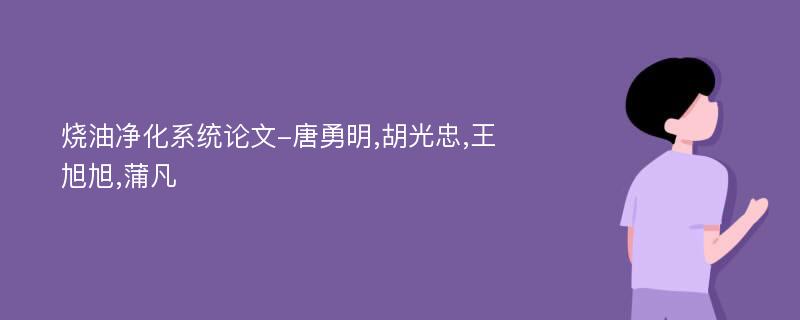 烧油净化系统论文-唐勇明,胡光忠,王旭旭,蒲凡